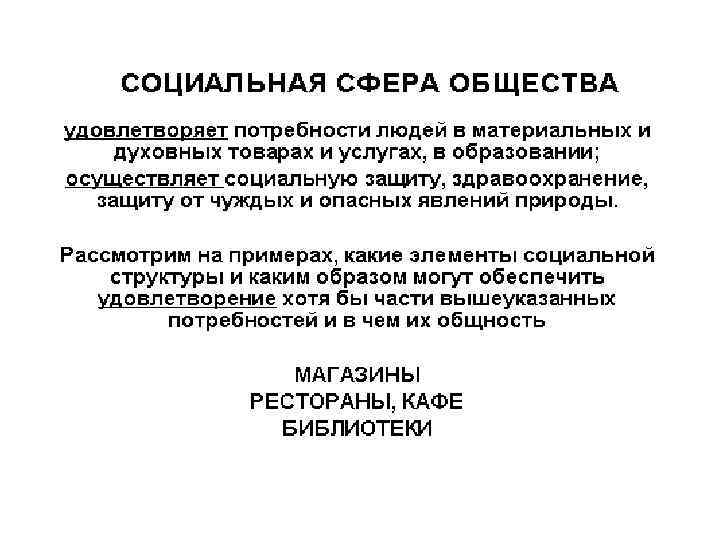 СОЦИАЛЬНАЯ СФЕРА ОБЩЕСТВА

удовлетворяет потребности людей в материальных и духовных товарах и услугах, в образовании;
осуществляет социальную защиту, здравоохранение, защиту от чуждых и опасных явлений природы.

Рассмотрим на примерах, какие элементы социальной структуры и каким образом могут обеспечить удовлетворение хотя бы части вышеуказанных потребностей и в чем их общность

МАГАЗИНЫ
РЕСТОРАНЫ, КАФЕ
БИБЛИОТЕКИ